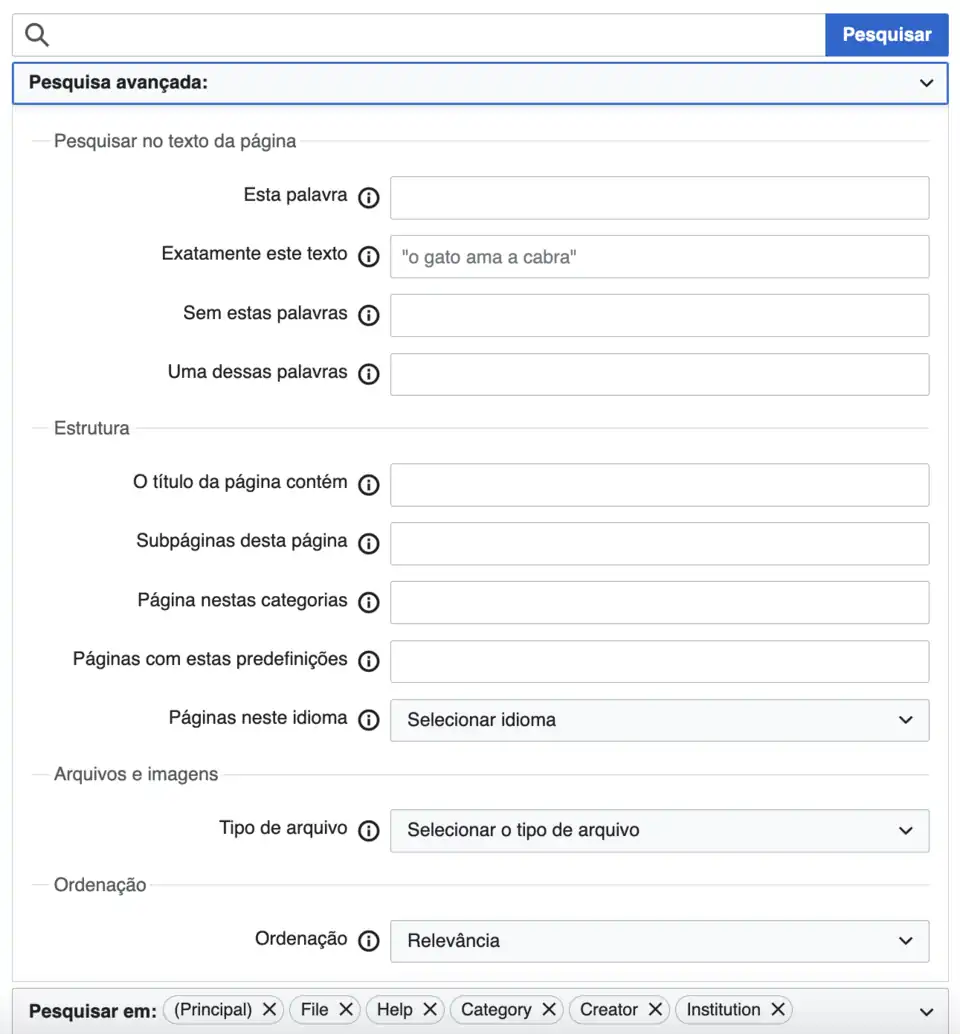 Pesquisar

Pesquisa avançada:

Pesquisar no texto da página

Esta palavra

Exatamente este texto "o gato ama a cabra"

Sem estas palavras

Uma dessas palavras

Estrutura

O título da página contém

Subpáginas desta página

Página nestas categorias

Páginas com estas predefinições

Páginas neste idioma Selecionar idioma

Arquivos e imagens

Tipo de arquivo Selecionar o tipo de arquivo

Ordenação

Ordenação Relevância

Pesquisar em: (Principal) File Help Category Creator Institution